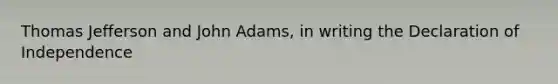 Thomas Jefferson and John Adams, in writing the Declaration of Independence